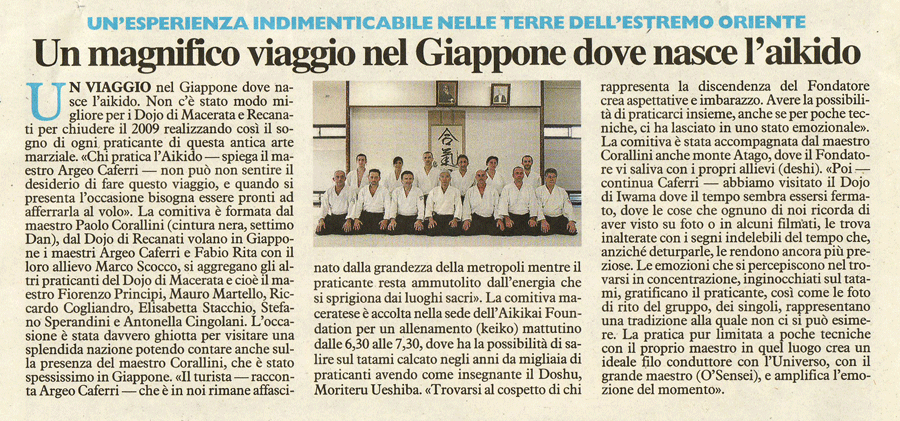 UN'ESPERIENZA INDIMENTICABILE NELLE TERRE DELL'ESTREMO ORIENTE

Un magnifico viaggio nel Giappone dove nasce l'aikido

UN VIAGGIO nel Giappone dove nasce l'aikido. Non c'è stato modo migliore per i Dojo di Macerata e Recanati per chiudere il 2009 realizzando così il sogno di ogni praticante di questa antica arte marziale. «Chi pratica l'Aikido — spiega il maestro Argeo Caferri — non può non sentire il desiderio di fare questo viaggio, e quando si presenta l'occasione bisogna essere pronti ad afferrarla al volo». La comitiva è formata dal maestro Paolo Corallini (cintura nera, settimo Dan), dal Dojo di Recanati volano in Giappone i maestri Argeo Caferri e Fabio Rita con il loro allievo Marco Scocco, si aggregano gli altri praticanti del Dojo di Macerata e cioè il maestro Fiorenzo Principi, Mauro Martello, Riccardo Cogliandro, Elisabetta Stacchio, Stefano Sperandini e Antonella Cingolani. L'occasione è stata davvero ghiotta per visitare una splendida nazione potendo contare anche sulla presenza del maestro Corallini, che è stato spessissimo in Giappone. «Il turista — racconta Argeo Caferri — che è in noi rimane affascinato dalla grandezza della metropoli mentre il praticante resta ammutolito dall'energia che si sprigiona dai luoghi sacri». La comitiva maceratese è accolta nella sede dell'Aikikai Foundation per un allenamento (keiko) mattutino dalle 6,30 alle 7,30, dove ha la possibilità di salire sul tatami calcato negli anni da migliaia di praticanti avendo come insegnante il Doshu, Moriteru Ueshiba. «Trovarsi al cospetto di chi rappresenta la discendenza del Fondatore crea aspettative e imbarazzo. Avere la possibilità di praticarci insieme, anche se per poche tecniche, ci ha lasciato in uno stato emozionale». La comitiva è stata accompagnata dal maestro Corallini anche monte Atago, dove il Fondatore vi saliva con i propri allievi (deshi). «Poi — continua Caferri — abbiamo visitato il Dojo di Iwama dove il tempo sembra essersi fermato, dove le cose che ognuno di noi ricorda di aver visto su foto o in alcuni filmati, le trova inalterate con i segni indelebili del tempo che, anziché deturparle, le rendono ancora più preziose. Le emozioni che si percepiscono nel trovarsi in concentrazione, inginocchiati sul tatami, gratificano il praticante, così come le foto di rito del gruppo, dei singoli, rappresentano una tradizione alla quale non ci si può esimere. La pratica pur limitata a poche tecniche con il proprio maestro in quel luogo crea un ideale filo conduttore con l'Universo, con il grande maestro (O'Sensei), e amplifica l'emozione del momento».